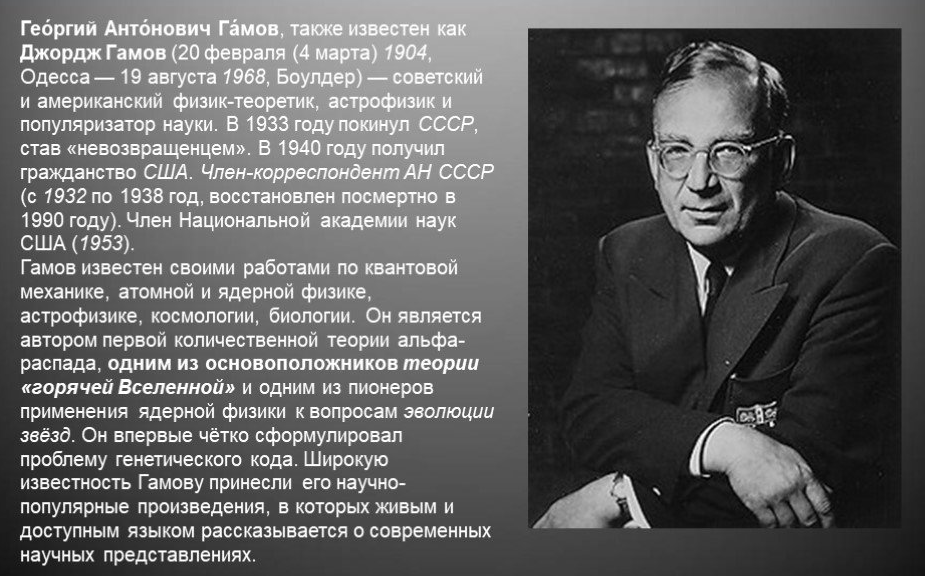 Гео́ргий Анто́нович Га́мов, также известен как Джордж Гамов (20 февраля (4 марта) 1904, Одесса — 19 августа 1968, Боулдер) — советский и американский физик-теоретик, астрофизик и популяризатор науки. В 1933 году покинул СССР, став «невозвращенцем». В 1940 году получил гражданство США. Член-корреспондент АН СССР (с 1932 по 1938 год, восстановлен посмертно в 1990 году). Член Национальной академии наук США (1953).
Гамов известен своими работами по квантовой механике, атомной и ядерной физике, астрофизике, космологии, биологии. Он является автором первой количественной теории альфа-распада, одним из основоположников теории «горячей Вселенной» и одним из пионеров применения ядерной физики к вопросам эволюции звёзд. Он впервые чётко сформулировал проблему генетического кода. Широкую известность Гамову принесли его научно-популярные произведения, в которых живым и доступным языком рассказывается о современных научных представлениях.